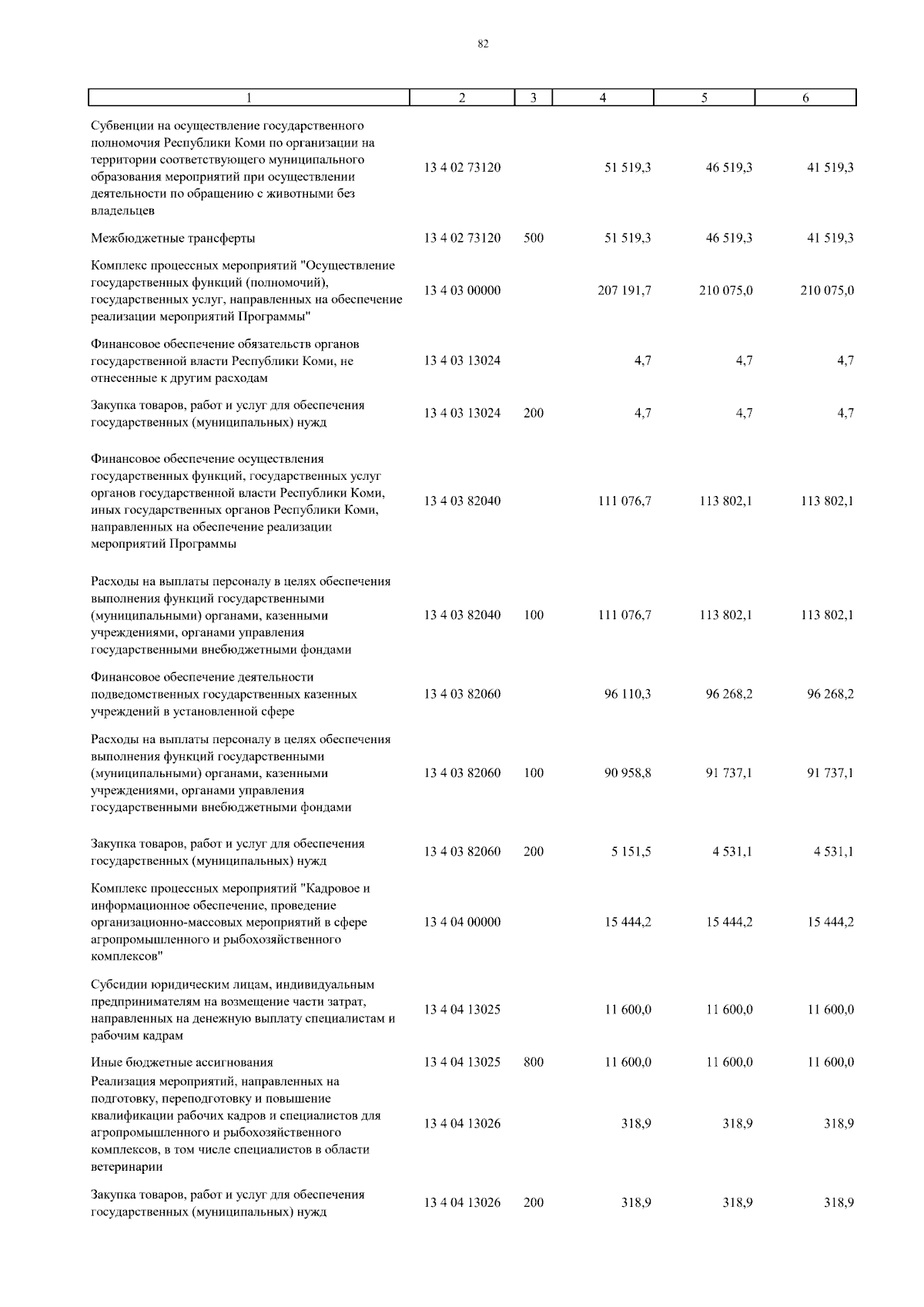 82

| 1 | 2 | 3 | 4 | 5 | 6 |
|---|---|---|---|---|---|
| Субвенции на осуществление государственного полномочия Республики Коми по организации на территории соответствующего муниципального образования мероприятий при осуществлении деятельности по обращению с животными без владельцев | 13 4 02 73120 | | 51 519,3 | 46 519,3 | 41 519,3 |
| Межбюджетные трансферты | 13 4 02 73120 | 500 | 51 519,3 | 46 519,3 | 41 519,3 |
| Комплекс процессных мероприятий "Осуществление государственных функций (полномочий), государственных услуг, направленных на обеспечение реализации мероприятий Программы" | 13 4 03 00000 | | 207 191,7 | 210 075,0 | 210 075,0 |
| Финансовое обеспечение обязательств органов государственной власти Республики Коми, не отнесенные к другим расходам | 13 4 03 13024 | | 4,7 | 4,7 | 4,7 |
| Закупка товаров, работ и услуг для обеспечения государственных (муниципальных) нужд | 13 4 03 13024 | 200 | 4,7 | 4,7 | 4,7 |
| Финансовое обеспечение осуществления государственных функций, государственных услуг органов государственной власти Республики Коми, иных государственных органов Республики Коми, направленных на обеспечение реализации мероприятий Программы | 13 4 03 82040 | | 111 076,7 | 113 802,1 | 113 802,1 |
| Расходы на выплаты персоналу в целях обеспечения выполнения функций государственными (муниципальными) органами, казенными учреждениями, органами управления государственными внебюджетными фондами | 13 4 03 82040 | 100 | 111 076,7 | 113 802,1 | 113 802,1 |
| Финансовое обеспечение деятельности подведомственных государственных казенных учреждений в установленной сфере | 13 4 03 82060 | | 96 110,3 | 96 268,2 | 96 268,2 |
| Расходы на выплаты персоналу в целях обеспечения выполнения функций государственными (муниципальными) органами, казенными учреждениями, органами управления государственными внебюджетными фондами | 13 4 03 82060 | 100 | 90 958,8 | 91 737,1 | 91 737,1 |
| Закупка товаров, работ и услуг для обеспечения государственных (муниципальных) нужд | 13 4 03 82060 | 200 | 5 151,5 | 4 531,1 | 4 531,1 |
| Комплекс процессных мероприятий "Кадровое и информационное обеспечение, проведение организационно-массовых мероприятий в сфере агропромышленного и рыбохозяйственного комплексов" | 13 4 04 00000 | | 15 444,2 | 15 444,2 | 15 444,2 |
| Субсидии юридическим лицам, индивидуальным предпринимателям на возмещение части затрат, направленных на денежную выплату специалистам и рабочим кадрам | 13 4 04 13025 | | 11 600,0 | 11 600,0 | 11 600,0 |
| Иные бюджетные ассигнования | 13 4 04 13025 | 800 | 11 600,0 | 11 600,0 | 11 600,0 |
| Реализация мероприятий, направленных на подготовку, переподготовку и повышение квалификации рабочих кадров и специалистов для агропромышленного и рыбохозяйственного комплексов, в том числе специалистов в области ветеринарии | 13 4 04 13026 | | 318,9 | 318,9 | 318,9 |
| Закупка товаров, работ и услуг для обеспечения государственных (муниципальных) нужд | 13 4 04 13026 | 200 | 318,9 | 318,9 | 318,9 |